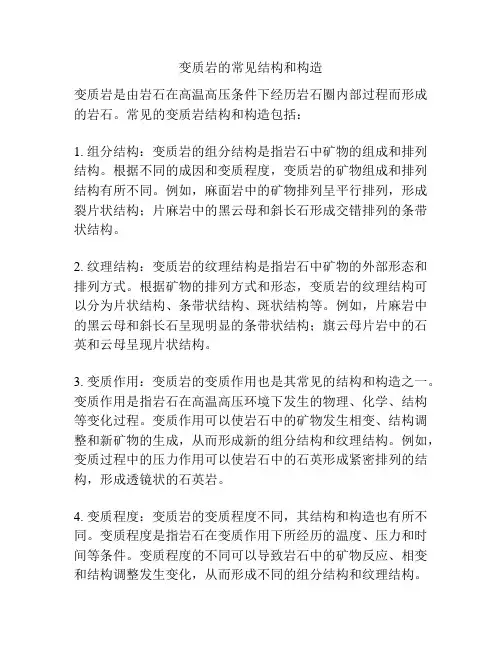 变质岩的常见结构和构造

变质岩是由岩石在高温高压条件下经历岩石圈内部过程而形成的岩石。常见的变质岩结构和构造包括：

1. 组分结构：变质岩的组分结构是指岩石中矿物的组成和排列结构。根据不同的成因和变质程度，变质岩的矿物组成和排列结构有所不同。例如，麻面岩中的矿物排列呈平行排列，形成裂片状结构；片麻岩中的黑云母和斜长石形成交错排列的条带状结构。

2. 纹理结构：变质岩的纹理结构是指岩石中矿物的外部形态和排列方式。根据矿物的排列方式和形态，变质岩的纹理结构可以分为片状结构、条带状结构、斑状结构等。例如，片麻岩中的黑云母和斜长石呈现明显的条带状结构；旗云母片岩中的石英和云母呈现片状结构。

3. 变质作用：变质岩的变质作用也是其常见的结构和构造之一。变质作用是指岩石在高温高压环境下发生的物理、化学、结构等变化过程。变质作用可以使岩石中的矿物发生相变、结构调整和新矿物的生成，从而形成新的组分结构和纹理结构。例如，变质过程中的压力作用可以使岩石中的石英形成紧密排列的结构，形成透镜状的石英岩。

4. 变质程度：变质岩的变质程度不同，其结构和构造也有所不同。变质程度是指岩石在变质作用下所经历的温度、压力和时间等条件。变质程度的不同可以导致岩石中的矿物反应、相变和结构调整发生变化，从而形成不同的组分结构和纹理结构。